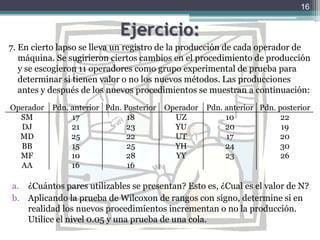 16

Ejercicio:

7. En cierto lapso se lleva un registro de la producción de cada operador de máquina. Se sugirieron ciertos cambios en el procedimiento de producción y se escogieron 11 operadores como grupo experimental de prueba para determinar si tienen valor o no los nuevos métodos. Las producciones antes y después de los nuevos procedimientos se muestran a continuación:

| Operador | Pdn. anterior | Pdn. Posterior | Operador | Pdn. anterior | Pdn. posterior |
|---|---|---|---|---|---|
| SM | 17 | 18 | UZ | 10 | 22 |
| DJ | 21 | 23 | YU | 20 | 19 |
| MD | 25 | 22 | UT | 17 | 20 |
| BB | 15 | 25 | YH | 24 | 30 |
| MF | 10 | 28 | YY | 23 | 26 |
| AA | 16 | 16 | | | |

a. ¿Cuántos pares utilizables se presentan? Esto es, ¿Cual es el valor de N?
b. Aplicando la prueba de Wilcoxon de rangos con signo, determine si en realidad los nuevos procedimientos incrementan o no la producción. Utilice el nivel 0.05 y una prueba de una cola.